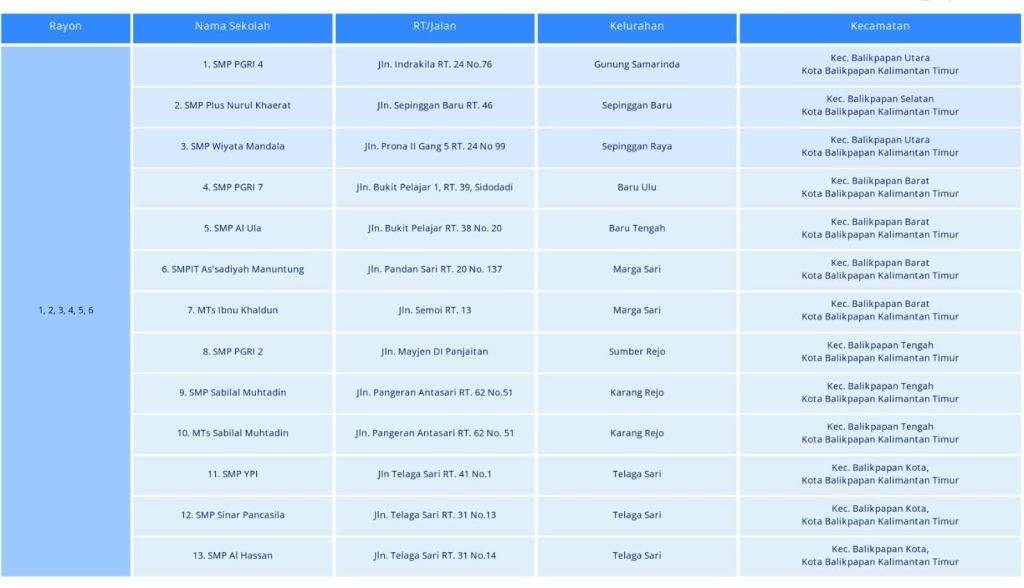 | Rayon | Nama Sekolah | RT/Jalan | Kelurahan | Kecamatan |
|---|---|---|---|---|
| 1, 2, 3, 4, 5, 6 | 1. SMP PGRI 4 | Jln. Indrakila RT. 24 No.76 | Gunung Samarinda | Kec. Balikpapan Utara Kota Balikpapan Kalimantan Timur |
| | 2. SMP Plus Nurul Khaerat | Jln. Sepinggan Baru RT. 46 | Sepinggan Baru | Kec. Balikpapan Selatan Kota Balikpapan Kalimantan Timur |
| | 3. SMP Wiyata Mandala | Jln. Prona II Gang 5 RT. 24 No 99 | Sepinggan Raya | Kec. Balikpapan Utara Kota Balikpapan Kalimantan Timur |
| | 4. SMP PGRI 7 | Jln. Bukit Pelajar 1, RT. 39, Sidodadi | Baru Ulu | Kec. Balikpapan Barat Kota Balikpapan Kalimantan Timur |
| | 5. SMP Al Ula | Jln. Bukit Pelajar RT. 38 No. 20 | Baru Tengah | Kec. Balikpapan Barat Kota Balikpapan Kalimantan Timur |
| | 6. SMPIT As'sadiyah Manuntung | Jln. Pandan Sari RT. 20 No. 137 | Marga Sari | Kec. Balikpapan Barat Kota Balikpapan Kalimantan Timur |
| | 7. MTs Ibnu Khaldun | Jln. Semoi RT. 13 | Marga Sari | Kec. Balikpapan Barat Kota Balikpapan Kalimantan Timur |
| | 8. SMP PGRI 2 | Jln. Mayjen DI Panjaitan | Sumber Rejo | Kec. Balikpapan Tengah Kota Balikpapan Kalimantan Timur |
| | 9. SMP Sabilal Muhtadin | Jln. Pangeran Antasari RT. 62 No.51 | Karang Rejo | Kec. Balikpapan Tengah Kota Balikpapan Kalimantan Timur |
| | 10. MTs Sabilal Muhtadin | Jln. Pangeran Antasari RT. 62 No. 51 | Karang Rejo | Kec. Balikpapan Tengah Kota Balikpapan Kalimantan Timur |
| | 11. SMP YPI | Jln Telaga Sari RT. 41 No.1 | Telaga Sari | Kec. Balikpapan Kota, Kota Balikpapan Kalimantan Timur |
| | 12. SMP Sinar Pancasila | Jln. Telaga Sari RT. 31 No.13 | Telaga Sari | Kec. Balikpapan Kota, Kota Balikpapan Kalimantan Timur |
| | 13. SMP Al Hassan | Jln. Telaga Sari RT. 31 No.14 | Telaga Sari | Kec. Balikpapan Kota, Kota Balikpapan Kalimantan Timur |